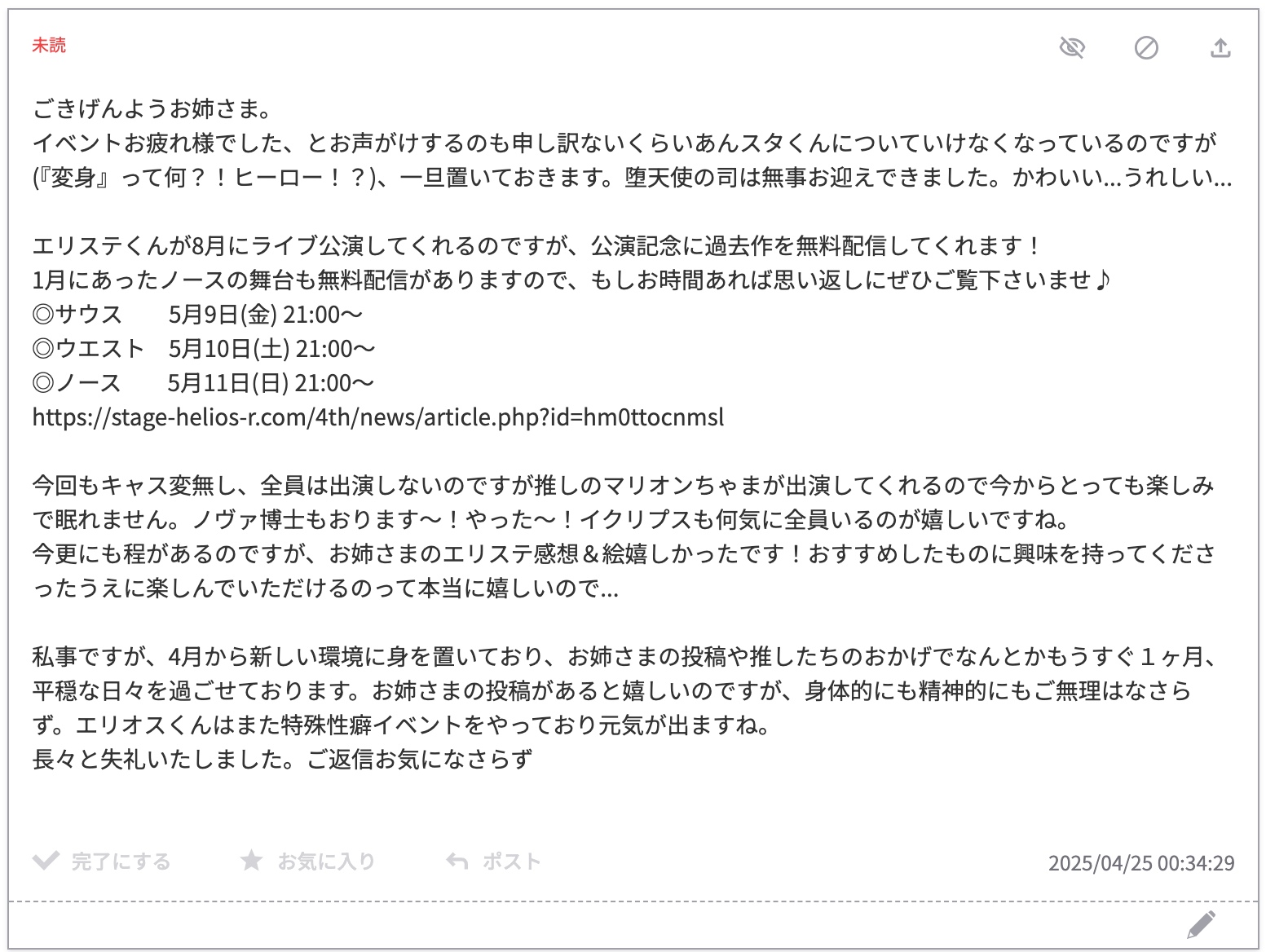 未読

ごきげんようお姉さま。
イベントお疲れ様でした、とお声がけするのも申し訳ないくらいあんスタくんについていけなくなっているのですが(『変身』って何？！ヒーロー！？)、一旦置いておきます。堕天使の司は無事お迎えできました。かわいい…うれしい…

エリステくんが8月にライブ公演してくれるのですが、公演記念に過去作を無料配信してくれます！
1月にあったノースの舞台も無料配信がありますので、もしお時間あれば思い返しにぜひご覧下さいませ♪
◎サウス　5月9日(金) 21:00〜
◎ウエスト　5月10日(土) 21:00〜
◎ノース　5月11日(日) 21:00〜
https://stage-helios-r.com/4th/news/article.php?id=hm0ttocnmsl

今回もキャス変無し、全員は出演しないのですが推しのマリオンちゃまが出演してくれるので今からとっても楽しみで眠れません。ノヴァ博士もおります〜！やった〜！イクリプスも何気に全員いるのが嬉しいですね。
今更にも程があるのですが、お姉さまのエリステ感想＆絵嬉しかったです！おすすめしたものに興味を持ってくださったうえに楽しんでいただけるのって本当に嬉しいので…

私事ですが、4月から新しい環境に身を置いており、お姉さまの投稿や推したちのおかげでなんとかもうすぐ１ヶ月、平穏な日々を過ごせております。お姉さまの投稿があると嬉しいのですが、身体的にも精神的にもご無理はなさらず。エリオスくんはまた特殊性癖イベントをやっており元気が出ますね。
長々と失礼いたしました。ご返信お気になさらず

完了にする　お気に入り　ポスト　2025/04/25 00:34:29